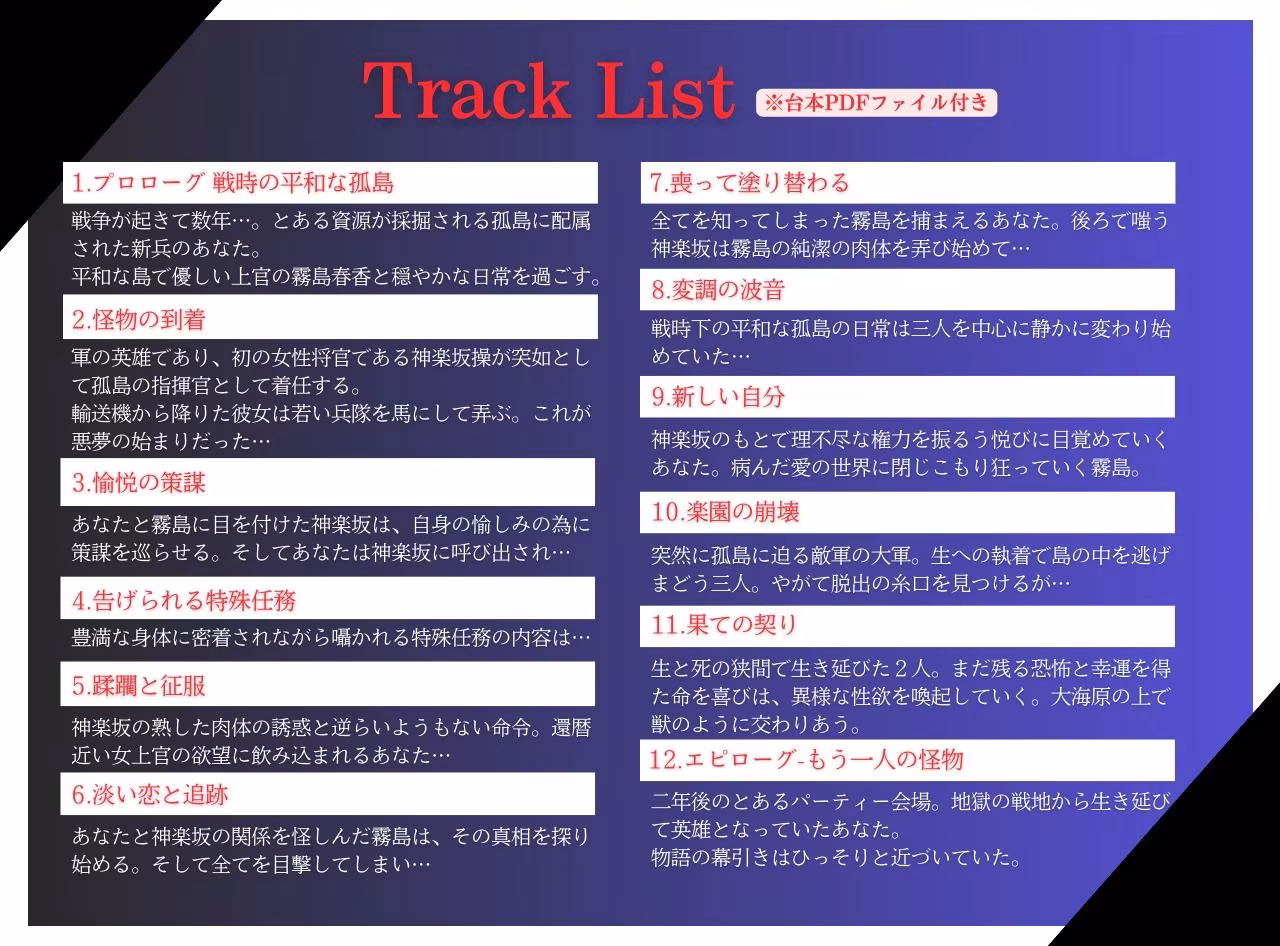 Track List ※台本PDFファイル付き

1.プロローグ 戦時の平和な孤島

戦争が起きて数年…。とある資源が採掘される孤島に配属された新兵のあなた。
平和な島で優しい上官の霧島春香と穏やかな日常を過ごす。

2.怪物の到着

軍の英雄であり、初の女性将官である神楽坂操が突如として孤島の指揮官として着任する。
輸送機から降りた彼女は若い兵隊を馬にして弄ぶ。これが悪夢の始まりだった…

3.愉悦の策謀

あなたと霧島に目を付けた神楽坂は、自身の愉しみの為に策謀を巡らせる。そしてあなたは神楽坂に呼び出され…

4.告げられる特殊任務

豊満な身体に密着されながら囁かれる特殊任務の内容は…

5.蹂躙と征服

神楽坂の熟した肉体の誘惑と逆らいようもない命令。還暦近い女上官の欲望に飲み込まれるあなた…

6.淡い恋と追跡

あなたと神楽坂の関係を怪しんだ霧島は、その真相を探り始める。そして全てを目撃してしまい…

7.喪って塗り替わる

全てを知ってしまった霧島を捕まえるあなた。後ろで嗤う神楽坂は霧島の純潔の肉体を弄び始めて…

8.変調の波音

戦時下の平和な孤島の日常は三人を中心に静かに変わり始めていた…

9.新しい自分

神楽坂のもとで理不尽な権力を振るう悦びに目覚めていくあなた。病んだ愛の世界に閉じこもり狂っていく霧島。

10.楽園の崩壊

突然に孤島に迫る敵軍の大軍。生への執着で島の中を逃げまどう三人。やがて脱出の糸口を見つけるが…

11.果ての契り

生と死の狭間で生き延びた2人。まだ残る恐怖と幸運を得た命を喜びは、異様な性欲を喚起していく。大海原の上で獣のように交わりあう。

12.エピローグ-もう一人の怪物

二年後のとあるパーティー会場。地獄の戦地から生き延びて英雄となっていたあなた。
物語の幕引きはひっそりと近づいていた。